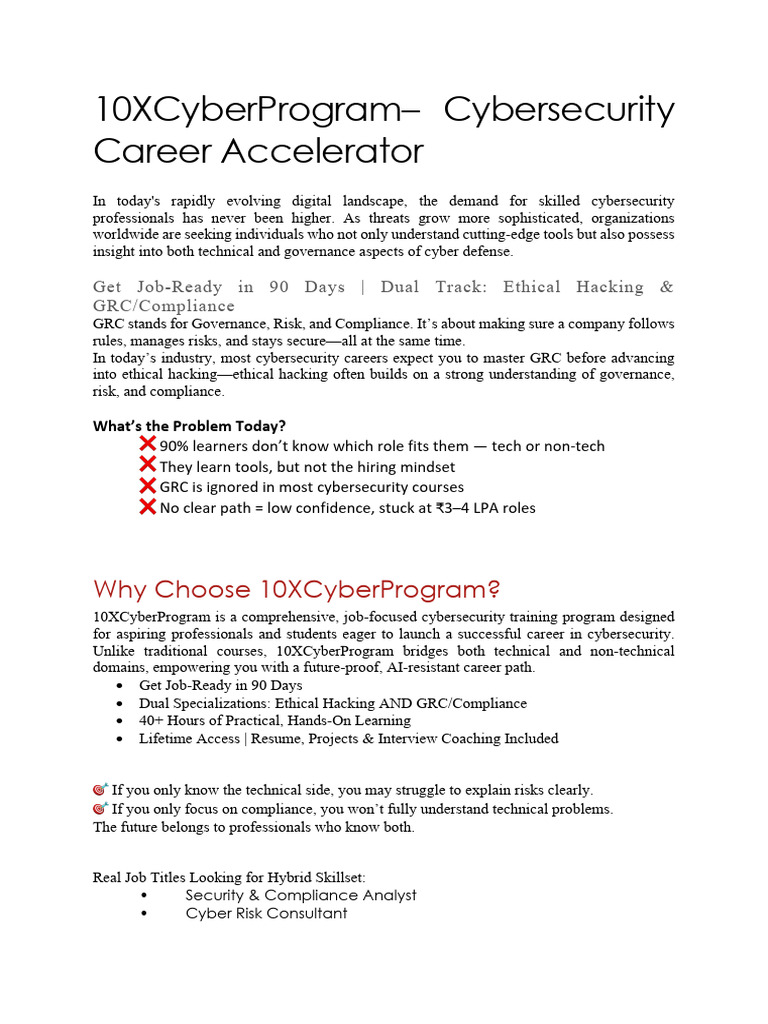 10XCyberProgram– Cybersecurity Career Accelerator

In today's rapidly evolving digital landscape, the demand for skilled cybersecurity professionals has never been higher. As threats grow more sophisticated, organizations worldwide are seeking individuals who not only understand cutting-edge tools but also possess insight into both technical and governance aspects of cyber defense.

Get Job-Ready in 90 Days | Dual Track: Ethical Hacking & GRC/Compliance
GRC stands for Governance, Risk, and Compliance. It's about making sure a company follows rules, manages risks, and stays secure—all at the same time.
In today's industry, most cybersecurity careers expect you to master GRC before advancing into ethical hacking—ethical hacking often builds on a strong understanding of governance, risk, and compliance.

What's the Problem Today?
❌ 90% learners don't know which role fits them — tech or non-tech
❌ They learn tools, but not the hiring mindset
❌ GRC is ignored in most cybersecurity courses
❌ No clear path = low confidence, stuck at ₹3–4 LPA roles

Why Choose 10XCyberProgram?
10XCyberProgram is a comprehensive, job-focused cybersecurity training program designed for aspiring professionals and students eager to launch a successful career in cybersecurity. Unlike traditional courses, 10XCyberProgram bridges both technical and non-technical domains, empowering you with a future-proof, AI-resistant career path.
• Get Job-Ready in 90 Days
• Dual Specializations: Ethical Hacking AND GRC/Compliance
• 40+ Hours of Practical, Hands-On Learning
• Lifetime Access | Resume, Projects & Interview Coaching Included

🎯 If you only know the technical side, you may struggle to explain risks clearly.
🎯 If you only focus on compliance, you won't fully understand technical problems.
The future belongs to professionals who know both.

Real Job Titles Looking for Hybrid Skillset:
• Security & Compliance Analyst
• Cyber Risk Consultant